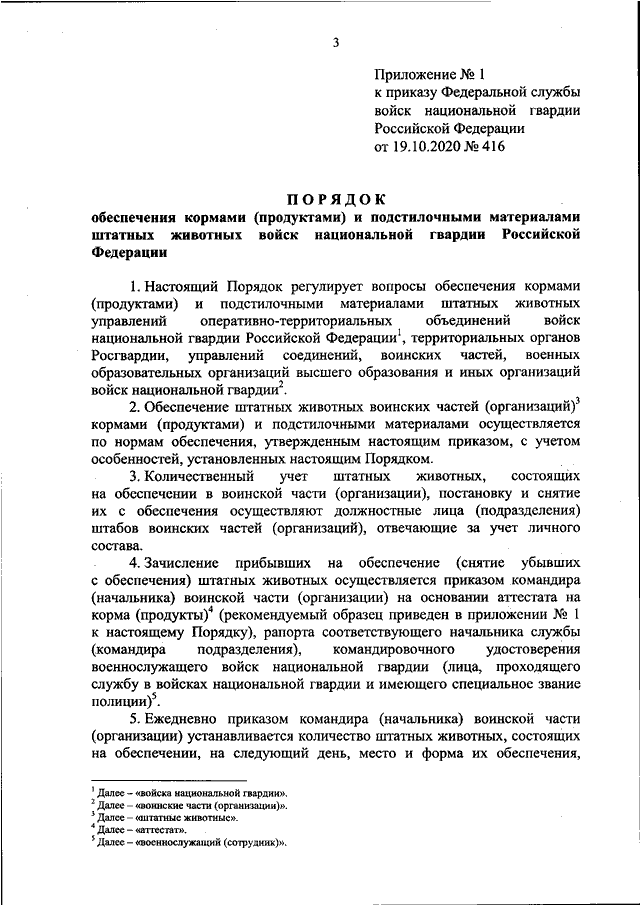 3

Приложение № 1
к приказу Федеральной службы войск национальной гвардии Российской Федерации
от 19.10.2020 № 416

ПОРЯДОК
обеспечения кормами (продуктами) и подстилочными материалами штатных животных войск национальной гвардии Российской Федерации

1. Настоящий Порядок регулирует вопросы обеспечения кормами (продуктами) и подстилочными материалами штатных животных управлений оперативно-территориальных объединений войск национальной гвардии Российской Федерации$^1$, территориальных органов Росгвардии, управлений соединений, воинских частей, военных образовательных организаций высшего образования и иных организаций войск национальной гвардии$^2$.

2. Обеспечение штатных животных воинских частей (организаций)$^3$ кормами (продуктами) и подстилочными материалами осуществляется по нормам обеспечения, утвержденным настоящим приказом, с учетом особенностей, установленных настоящим Порядком.

3. Количественный учет штатных животных, состоящих на обеспечении в воинской части (организации), постановку и снятие их с обеспечения осуществляют должностные лица (подразделения) штабов воинских частей (организаций), отвечающие за учет личного состава.

4. Зачисление прибывших на обеспечение (снятие убывших с обеспечения) штатных животных осуществляется приказом командира (начальника) воинской части (организации) на основании аттестата на корма (продукты)$^4$ (рекомендуемый образец приведен в приложении № 1 к настоящему Порядку), рапорта соответствующего начальника службы (командира подразделения), командировочного удостоверения военнослужащего войск национальной гвардии (лица, проходящего службу в войсках национальной гвардии и имеющего специальное звание полиции)$^5$.

5. Ежедневно приказом командира (начальника) воинской части (организации) устанавливается количество штатных животных, состоящих на обеспечении, на следующий день, место и форма их обеспечения,

$^1$ Далее – «войска национальной гвардии».
$^2$ Далее – «воинские части (организации)».
$^3$ Далее – «штатные животные».
$^4$ Далее – «аттестат».
$^5$ Далее – «военнослужащий (сотрудник)».